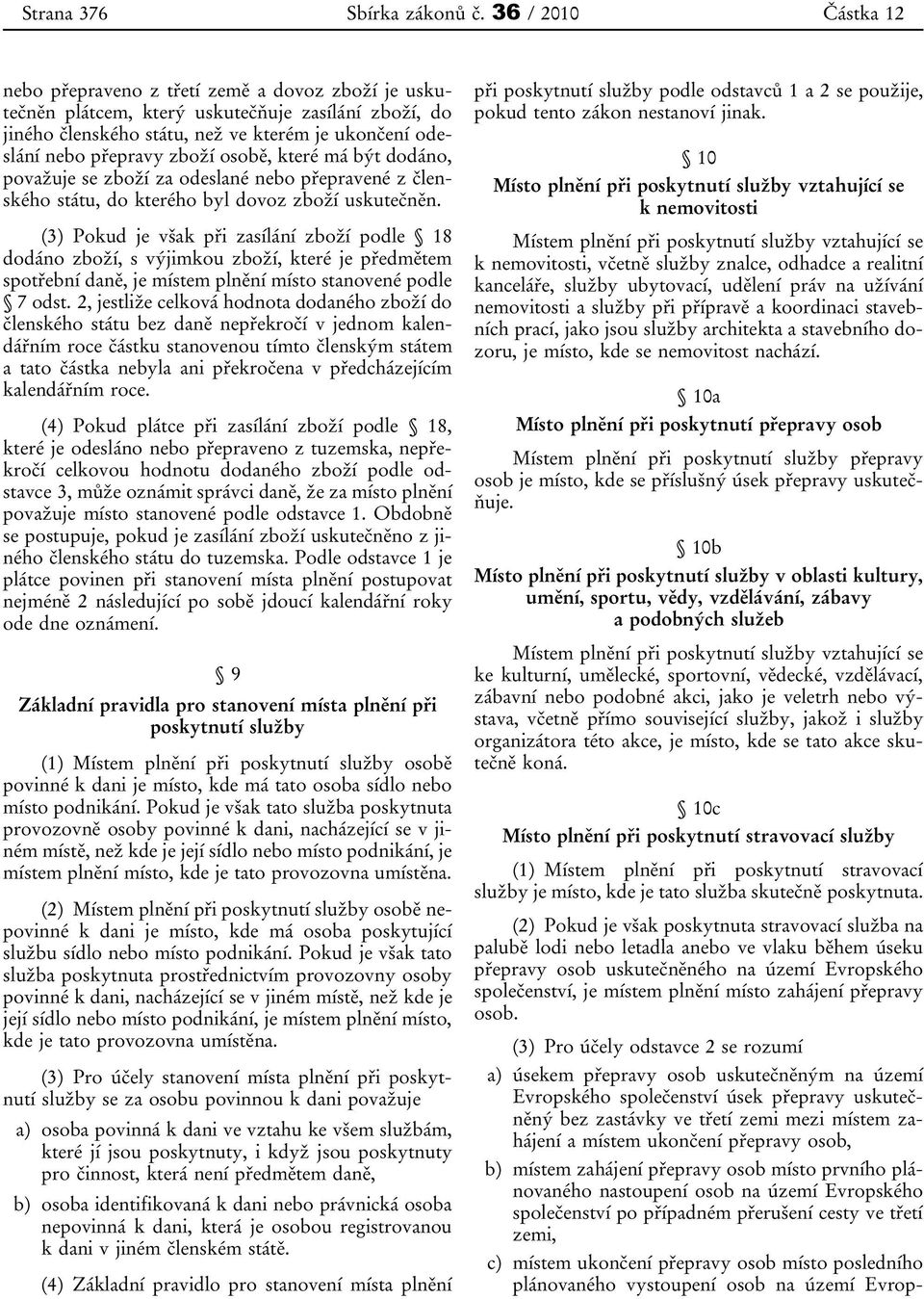 Strana 376 Sbírka zákonů č. 36 / 2010 Částka 12

nebo přepraveno z třetí země a dovoz zboží je uskutečněn plátcem, který uskutečňuje zasílání zboží, do jiného členského státu, než ve kterém je ukončení odeslání nebo přepravy zboží osobě, které má být dodáno, považuje se zboží za odeslané nebo přepravené z členského státu, do kterého byl dovoz zboží uskutečněn.

(3) Pokud je však při zasílání zboží podle § 18 dodáno zboží, s výjimkou zboží, které je předmětem spotřební daně, je místem plnění místo stanovené podle § 7 odst. 2, jestliže celková hodnota dodaného zboží do členského státu bez daně nepřekročí v jednom kalendářním roce částku stanovenou tímto členským státem a tato částka nebyla ani překročena v předcházejícím kalendářním roce.

(4) Pokud plátce při zasílání zboží podle § 18, které je odesláno nebo přepraveno z tuzemska, nepřekročí celkovou hodnotu dodaného zboží podle odstavce 3, může oznámit správci daně, že za místo plnění považuje místo stanovené podle odstavce 1. Obdobně se postupuje, pokud je zasílání zboží uskutečněno z jiného členského státu do tuzemska. Podle odstavce 1 je plátce povinen při stanovení místa plnění postupovat nejméně 2 následující po sobě jdoucí kalendářní roky ode dne oznámení.

§ 9

Základní pravidla pro stanovení místa plnění při poskytnutí služby

(1) Místem plnění při poskytnutí služby osobě povinné k dani je místo, kde má tato osoba sídlo nebo místo podnikání. Pokud je však tato služba poskytnuta provozovně osoby povinné k dani, nacházející se v jiném místě, než kde je její sídlo nebo místo podnikání, je místem plnění místo, kde je tato provozovna umístěna.

(2) Místem plnění při poskytnutí služby osobě nepovinné k dani je místo, kde má osoba poskytující službu sídlo nebo místo podnikání. Pokud je však tato služba poskytnuta prostřednictvím provozovny osoby povinné k dani, nacházející se v jiném místě, než kde je její sídlo nebo místo podnikání, je místem plnění místo, kde je tato provozovna umístěna.

(3) Pro účely stanovení místa plnění při poskytnutí služby se za osobu povinnou k dani považuje

a) osoba povinná k dani ve vztahu ke všem službám, které jí jsou poskytnuty, i když jsou poskytnuty pro činnost, která není předmětem daně,

b) osoba identifikovaná k dani nebo právnická osoba nepovinná k dani, která je osobou registrovanou k dani v jiném členském státě.

(4) Základní pravidlo pro stanovení místa plnění při poskytnutí služby podle odstavců 1 a 2 se použije, pokud tento zákon nestanoví jinak.

§ 10

Místo plnění při poskytnutí služby vztahující se k nemovitosti

Místem plnění při poskytnutí služby vztahující se k nemovitosti, včetně služby znalce, odhadce a realitní kanceláře, služby ubytovací, udělení práv na užívání nemovitosti a služby při přípravě a koordinaci stavebních prací, jako jsou služby architekta a stavebního dozoru, je místo, kde se nemovitost nachází.

§ 10a

Místo plnění při poskytnutí přepravy osob

Místem plnění při poskytnutí služby přepravy osob je místo, kde se příslušný úsek přepravy uskutečňuje.

§ 10b

Místo plnění při poskytnutí služby v oblasti kultury, umění, sportu, vědy, vzdělávání, zábavy a podobných služeb

Místem plnění při poskytnutí služby vztahující se ke kulturní, umělecké, sportovní, vědecké, vzdělávací, zábavní nebo podobné akci, jako je veletrh nebo výstava, včetně přímo související služby, jakož i služby organizátora této akce, je místo, kde se tato akce skutečně koná.

§ 10c

Místo plnění při poskytnutí stravovací služby

(1) Místem plnění při poskytnutí stravovací služby je místo, kde je tato služba skutečně poskytnuta.

(2) Pokud je však poskytnuta stravovací služba na palubě lodi nebo letadla anebo ve vlaku během úseku přepravy osob uskutečněného na území Evropského společenství, je místem plnění místo zahájení přepravy osob.

(3) Pro účely odstavce 2 se rozumí

a) úsekem přepravy osob uskutečněným na území Evropského společenství úsek přepravy uskutečněný bez zastávky ve třetí zemi mezi místem zahájení a místem ukončení přepravy osob,

b) místem zahájení přepravy osob místo prvního plánovaného nastoupení osob na území Evropského společenství po případném přerušení cesty ve třetí zemi,

c) místem ukončení přepravy osob místo posledního plánovaného vystoupení osob na území Evrop-